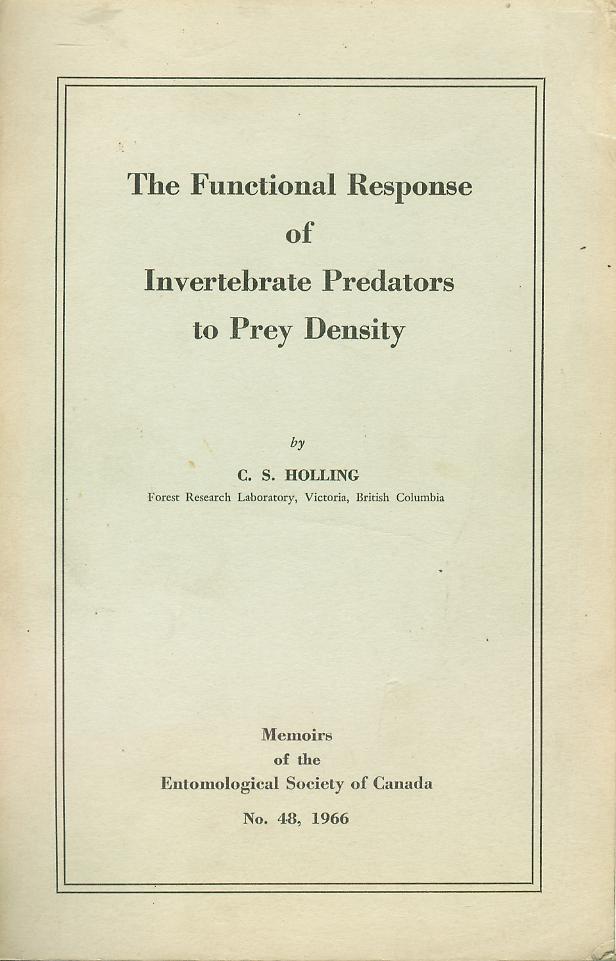 The Functional Response
of
Invertebrate Predators
to Prey Density

by

C. S. HOLLING
Forest Research Laboratory, Victoria, British Columbia

Memoirs
of the
Entomological Society of Canada
No. 48, 1966